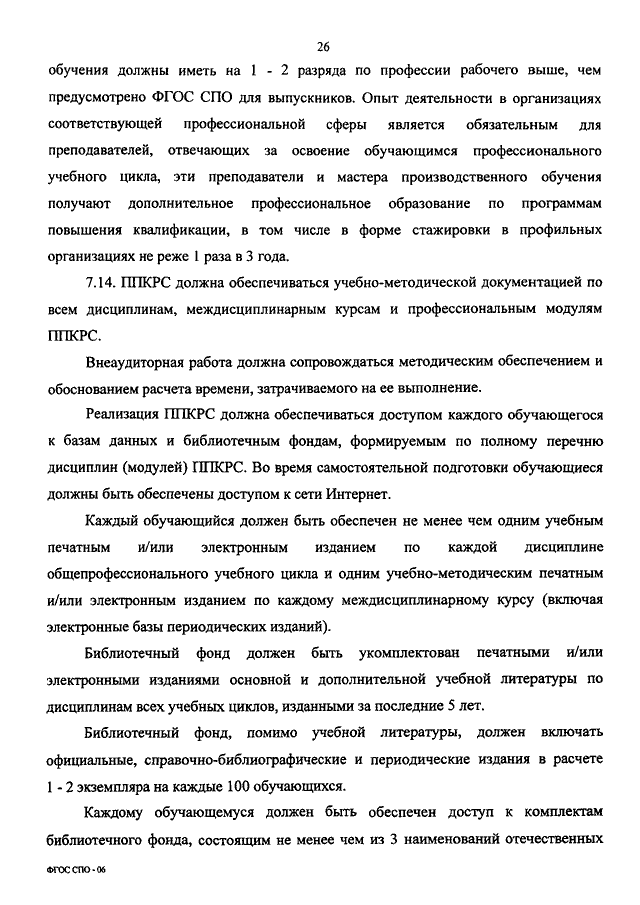 26

обучения должны иметь на 1 - 2 разряда по профессии рабочего выше, чем предусмотрено ФГОС СПО для выпускников. Опыт деятельности в организациях соответствующей профессиональной сферы является обязательным для преподавателей, отвечающих за освоение обучающимся профессионального учебного цикла, эти преподаватели и мастера производственного обучения получают дополнительное профессиональное образование по программам повышения квалификации, в том числе в форме стажировки в профильных организациях не реже 1 раза в 3 года.

7.14. ППКРС должна обеспечиваться учебно-методической документацией по всем дисциплинам, междисциплинарным курсам и профессиональным модулям ППКРС.

Внеаудиторная работа должна сопровождаться методическим обеспечением и обоснованием расчета времени, затрачиваемого на ее выполнение.

Реализация ППКРС должна обеспечиваться доступом каждого обучающегося к базам данных и библиотечным фондам, формируемым по полному перечню дисциплин (модулей) ППКРС. Во время самостоятельной подготовки обучающиеся должны быть обеспечены доступом к сети Интернет.

Каждый обучающийся должен быть обеспечен не менее чем одним учебным печатным и/или электронным изданием по каждой дисциплине общепрофессионального учебного цикла и одним учебно-методическим печатным и/или электронным изданием по каждому междисциплинарному курсу (включая электронные базы периодических изданий).

Библиотечный фонд должен быть укомплектован печатными и/или электронными изданиями основной и дополнительной учебной литературы по дисциплинам всех учебных циклов, изданными за последние 5 лет.

Библиотечный фонд, помимо учебной литературы, должен включать официальные, справочно-библиографические и периодические издания в расчете 1 - 2 экземпляра на каждые 100 обучающихся.

Каждому обучающемуся должен быть обеспечен доступ к комплектам библиотечного фонда, состоящим не менее чем из 3 наименований отечественных

ФГОС СПО - 06